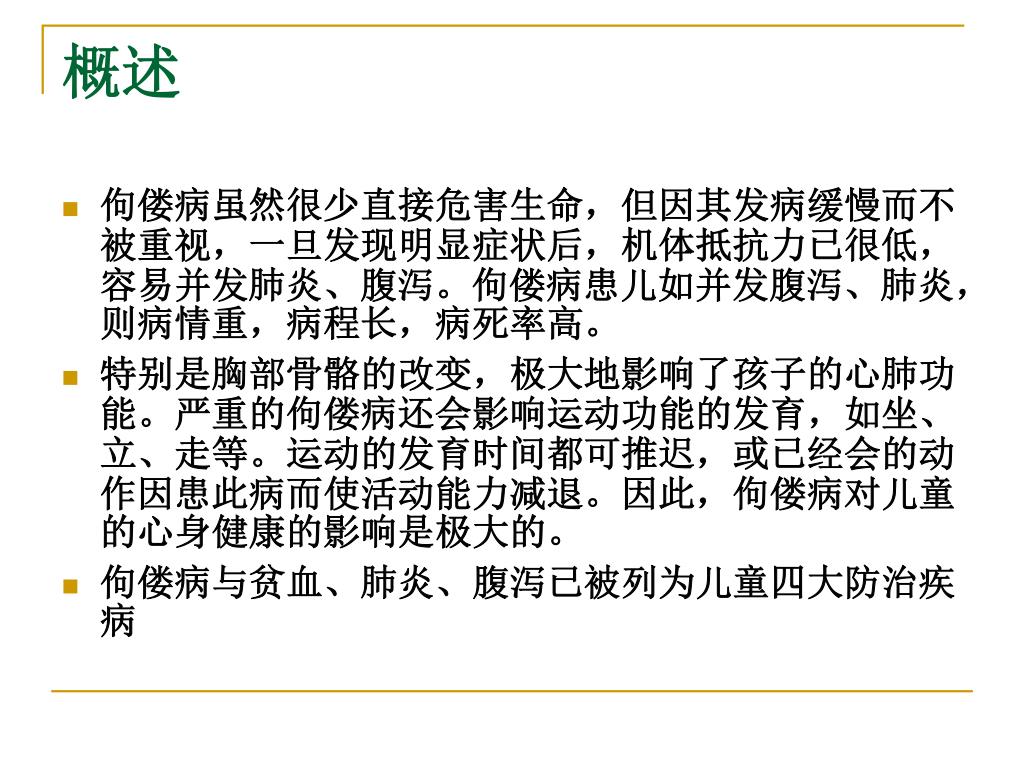 概述

佝偻病虽然很少直接危害生命，但因其发病缓慢而不被重视，一旦发现明显症状后，机体抵抗力已很低，容易并发肺炎、腹泻。佝偻病患儿如并发腹泻、肺炎，则病情重，病程长，病死率高。

特别是胸部骨骼的改变，极大地影响了孩子的心肺功能。严重的佝偻病还会影响运动功能的发育，如坐、立、走等。运动的发育时间都可推迟，或已经会的动作因患此病而使活动能力减退。因此，佝偻病对儿童的心身健康的影响是极大的。

佝偻病与贫血、肺炎、腹泻已被列为儿童四大防治疾病